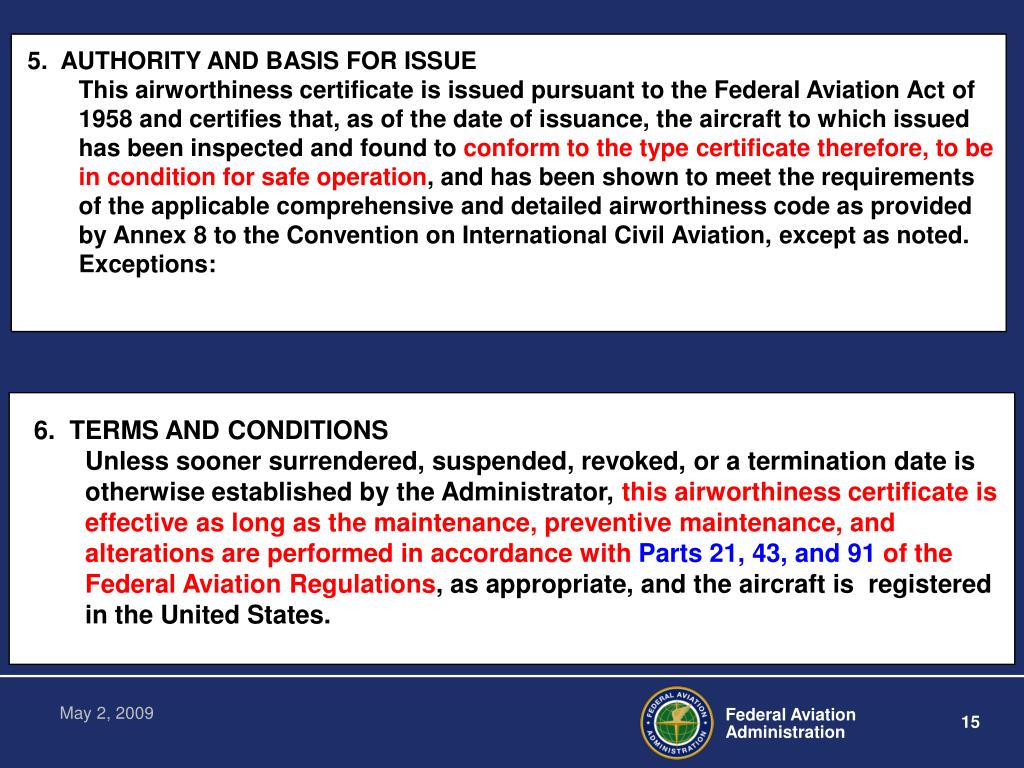 5. AUTHORITY AND BASIS FOR ISSUE

This airworthiness certificate is issued pursuant to the Federal Aviation Act of 1958 and certifies that, as of the date of issuance, the aircraft to which issued has been inspected and found to conform to the type certificate therefore, to be in condition for safe operation, and has been shown to meet the requirements of the applicable comprehensive and detailed airworthiness code as provided by Annex 8 to the Convention on International Civil Aviation, except as noted. Exceptions:

6. TERMS AND CONDITIONS

Unless sooner surrendered, suspended, revoked, or a termination date is otherwise established by the Administrator, this airworthiness certificate is effective as long as the maintenance, preventive maintenance, and alterations are performed in accordance with Parts 21, 43, and 91 of the Federal Aviation Regulations, as appropriate, and the aircraft is registered in the United States.

May 2, 2009

FEDERAL AVIATION ADMINISTRATION

Federal Aviation Administration

15